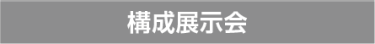 構成展示会